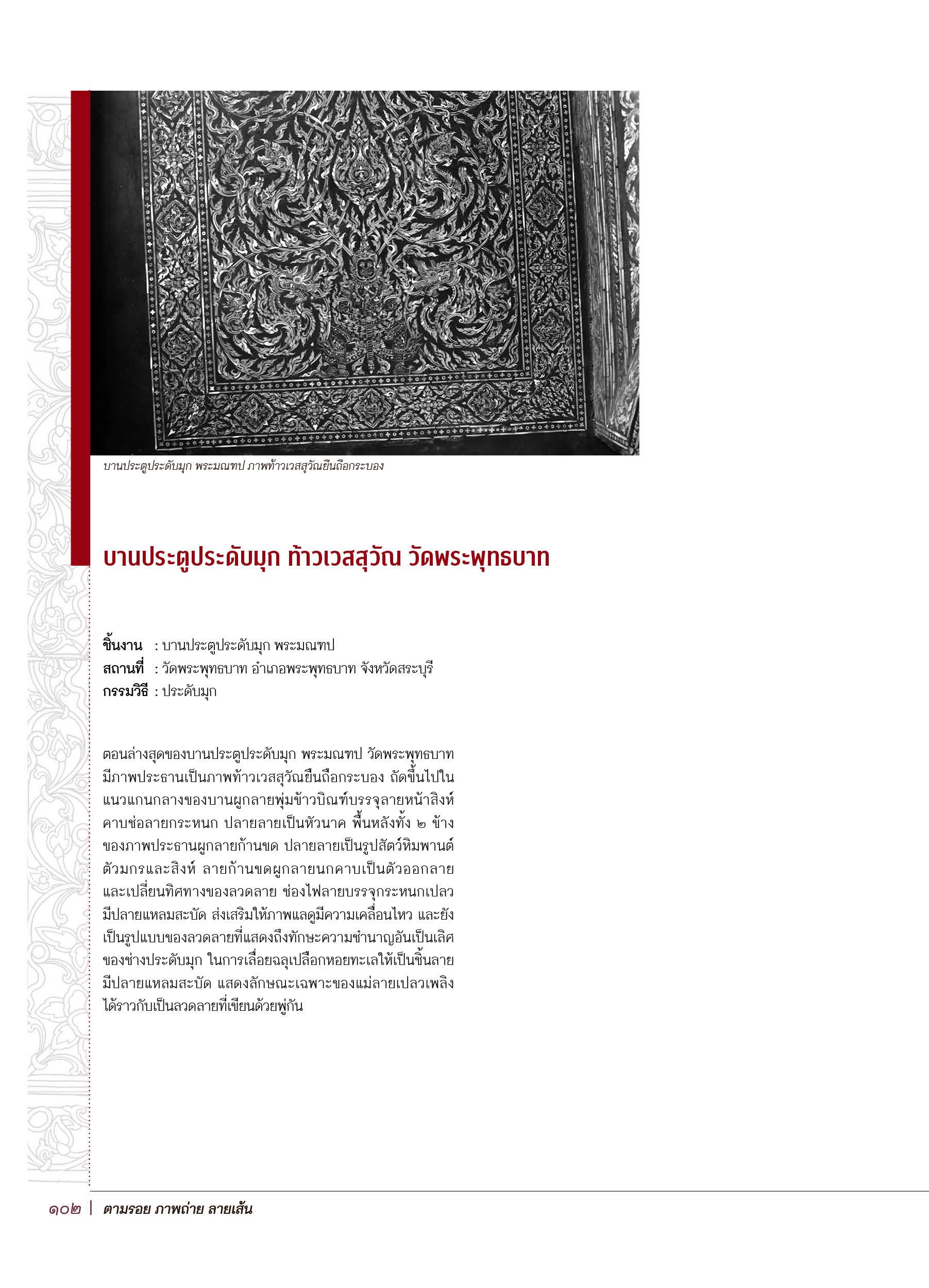 บานประตูประดับมุก พระมณฑป ภาพท้าวเวสสุวัณยืนถือกระบอง

บานประตูประดับมุก ท้าวเวสสุวัณ วัดพระพุทธบาท

ชิ้นงาน : บานประตูประดับมุก พระมณฑป
สถานที่ : วัดพระพุทธบาท อำเภอพระพุทธบาท จังหวัดสระบุรี
กรรมวิธี : ประดับมุก

ตอนล่างสุดของบานประตูประดับมุก พระมณฑป วัดพระพุทธบาท มีภาพประธานเป็นภาพท้าวเวสสุวัณยืนถือกระบอง ถัดขึ้นไปในแนวแกนกลางของบานผูกลายพุ่มข้าวบิณฑ์บรรจุลายหน้าสิงห์คาบช่อลายกระหนก ปลายลายเป็นหัวนาค พื้นหลังทั้ง ๒ ข้างของภาพประธานผูกลายก้านขด ปลายลายเป็นรูปสัตว์หิมพานต์ตัวมกรและสิงห์ ลายก้านขดผูกลายนกคาบเป็นตัวออกลายและเปลี่ยนทิศทางของลวดลาย ช่องไฟลายบรรจุกระหนกเปลวมีปลายแหลมสะบัด ส่งเสริมให้ภาพแลดูมีความเคลื่อนไหว และยังเป็นรูปแบบของลวดลายที่แสดงถึงทักษะความชำนาญอันเป็นเลิศของช่างประดับมุก ในการเลื่อยฉลุเปลือกหอยทะเลให้เป็นชิ้นลายมีปลายแหลมสะบัด แสดงลักษณะเฉพาะของแม่ลายเปลวเพลิงได้ราวกับเป็นลวดลายที่เขียนด้วยพู่กัน

๑๐๒ | ตามรอย ภาพถ่าย ลายเส้น